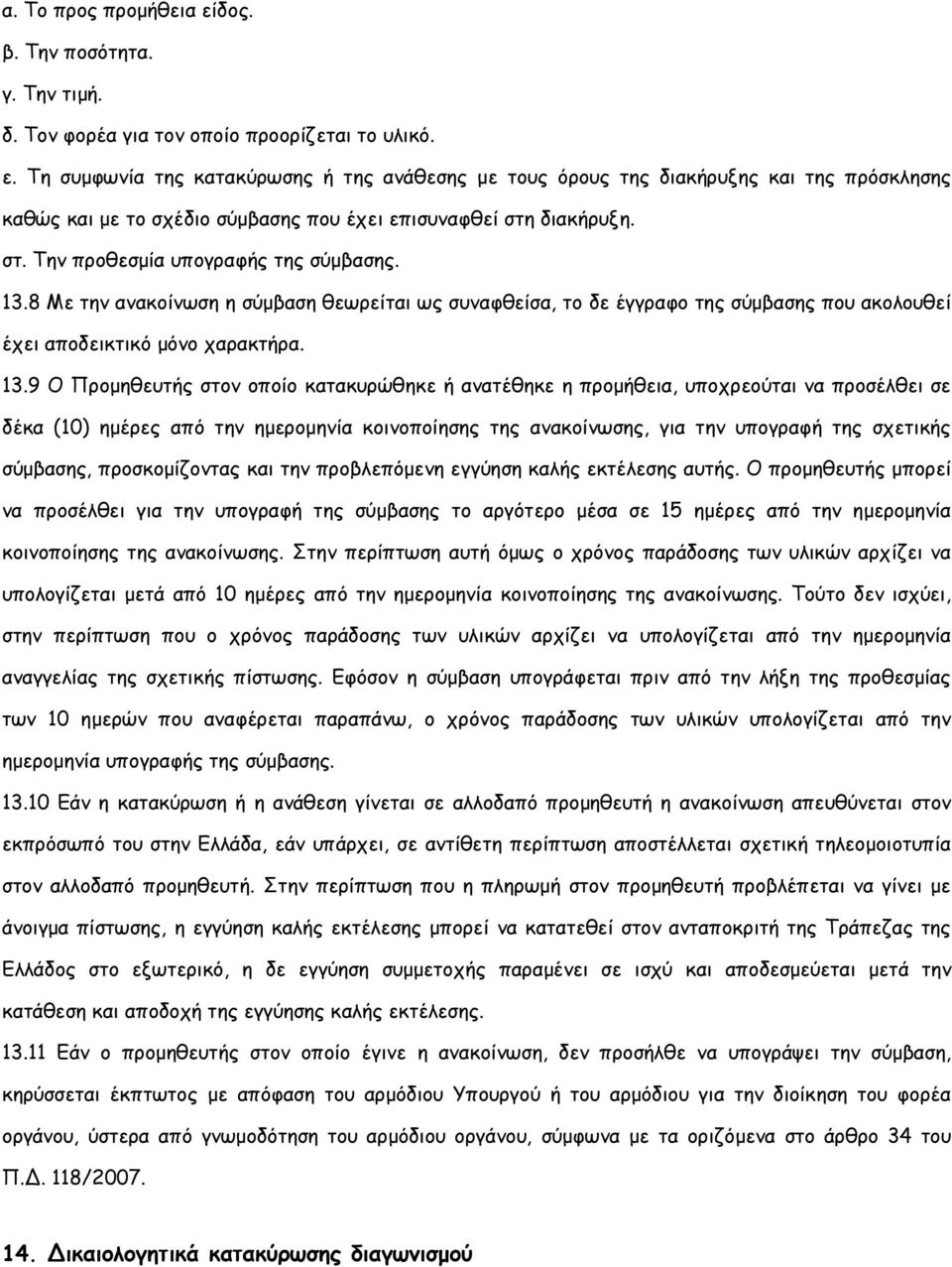 α. Το προς προμήθεια είδος.

β. Την ποσότητα.

γ. Την τιμή.

δ. Τον φορέα για τον οποίο προορίζεται το υλικό.

ε. Τη συμφωνία της κατακύρωσης ή της ανάθεσης με τους όρους της διακήρυξης και της πρόσκλησης καθώς και με το σχέδιο σύμβασης που έχει επισυναφθεί στη διακήρυξη.

στ. Την προθεσμία υπογραφής της σύμβασης.

13.8 Με την ανακοίνωση η σύμβαση θεωρείται ως συναφθείσα, το δε έγγραφο της σύμβασης που ακολουθεί έχει αποδεικτικό μόνο χαρακτήρα.

13.9 Ο Προμηθευτής στον οποίο κατακυρώθηκε ή ανατέθηκε η προμήθεια, υποχρεούται να προσέλθει σε δέκα (10) ημέρες από την ημερομηνία κοινοποίησης της ανακοίνωσης, για την υπογραφή της σχετικής σύμβασης, προσκομίζοντας και την προβλεπόμενη εγγύηση καλής εκτέλεσης αυτής. Ο προμηθευτής μπορεί να προσέλθει για την υπογραφή της σύμβασης το αργότερο μέσα σε 15 ημέρες από την ημερομηνία κοινοποίησης της ανακοίνωσης. Στην περίπτωση αυτή όμως ο χρόνος παράδοσης των υλικών αρχίζει να υπολογίζεται μετά από 10 ημέρες από την ημερομηνία κοινοποίησης της ανακοίνωσης. Τούτο δεν ισχύει, στην περίπτωση που ο χρόνος παράδοσης των υλικών αρχίζει να υπολογίζεται από την ημερομηνία αναγγελίας της σχετικής πίστωσης. Εφόσον η σύμβαση υπογράφεται πριν από την λήξη της προθεσμίας των 10 ημερών που αναφέρεται παραπάνω, ο χρόνος παράδοσης των υλικών υπολογίζεται από την ημερομηνία υπογραφής της σύμβασης.

13.10 Εάν η κατακύρωση ή η ανάθεση γίνεται σε αλλοδαπό προμηθευτή η ανακοίνωση απευθύνεται στον εκπρόσωπό του στην Ελλάδα, εάν υπάρχει, σε αντίθετη περίπτωση αποστέλλεται σχετική τηλεομοιοτυπία στον αλλοδαπό προμηθευτή. Στην περίπτωση που η πληρωμή στον προμηθευτή προβλέπεται να γίνει με άνοιγμα πίστωσης, η εγγύηση καλής εκτέλεσης μπορεί να κατατεθεί στον ανταποκριτή της Τράπεζας της Ελλάδος στο εξωτερικό, η δε εγγύηση συμμετοχής παραμένει σε ισχύ και αποδεσμεύεται μετά την κατάθεση και αποδοχή της εγγύησης καλής εκτέλεσης.

13.11 Εάν ο προμηθευτής στον οποίο έγινε η ανακοίνωση, δεν προσήλθε να υπογράψει την σύμβαση, κηρύσσεται έκπτωτος με απόφαση του αρμόδιου Υπουργού ή του αρμόδιου για την διοίκηση του φορέα οργάνου, ύστερα από γνωμοδότηση του αρμόδιου οργάνου, σύμφωνα με τα οριζόμενα στο άρθρο 34 του Π.Δ. 118/2007.

14. Δικαιολογητικά κατακύρωσης διαγωνισμού